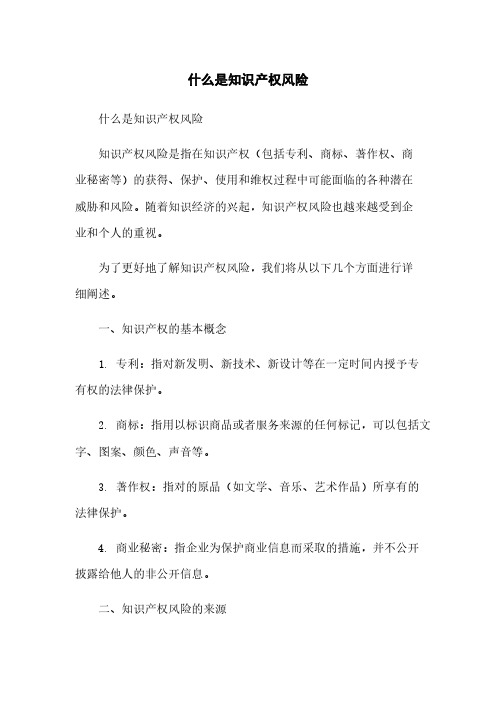 什么是知识产权风险

什么是知识产权风险

知识产权风险是指在知识产权（包括专利、商标、著作权、商业秘密等）的获得、保护、使用和维权过程中可能面临的各种潜在威胁和风险。随着知识经济的兴起，知识产权风险也越来越受到企业和个人的重视。

为了更好地了解知识产权风险，我们将从以下几个方面进行详细阐述。

一、知识产权的基本概念

1. 专利：指对新发明、新技术、新设计等在一定时间内授予专有权的法律保护。

2. 商标：指用以标识商品或者服务来源的任何标记，可以包括文字、图案、颜色、声音等。

3. 著作权：指对的原品（如文学、音乐、艺术作品）所享有的法律保护。

4. 商业秘密：指企业为保护商业信息而采取的措施，并不公开披露给他人的非公开信息。

二、知识产权风险的来源